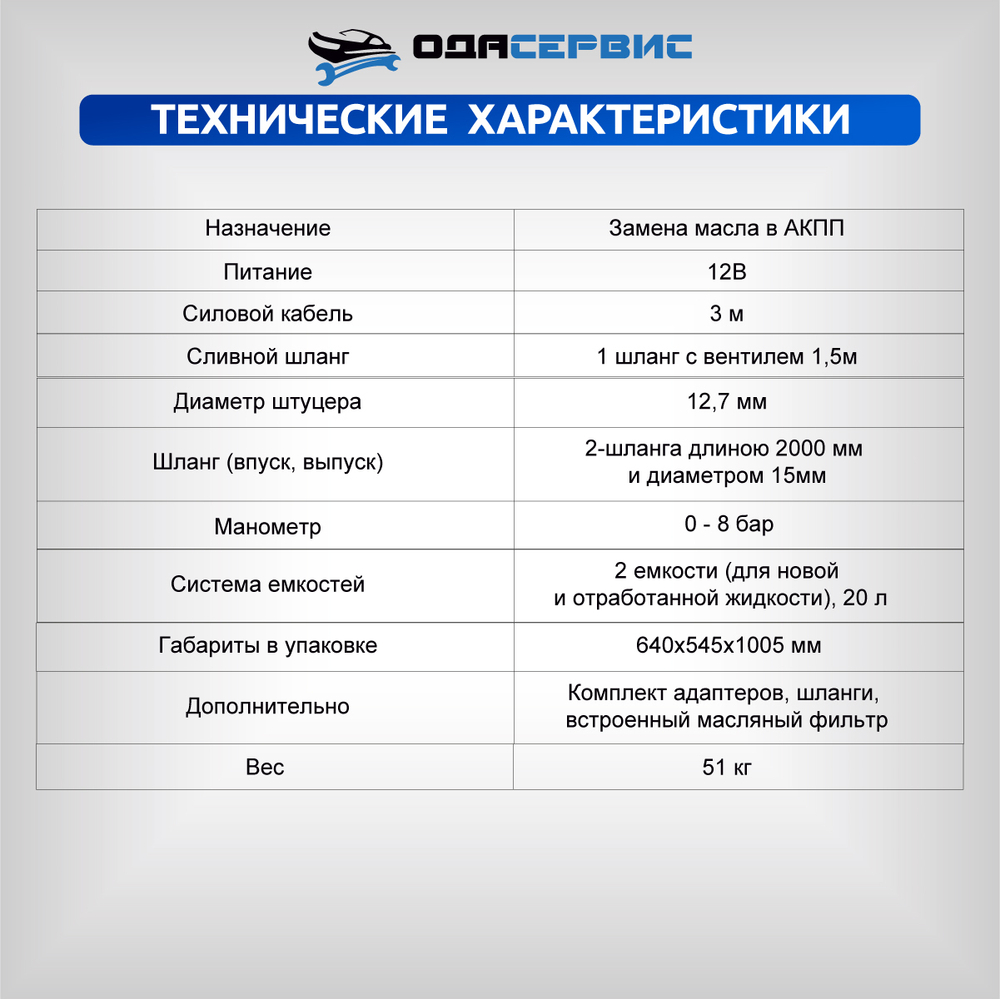 ОДАСЕРВИС

ТЕХНИЧЕСКИЕ ХАРАКТЕРИСТИКИ

| Назначение | Замена масла в АКПП |
|---|---|
| Питание | 12В |
| Силовой кабель | 3 м |
| Сливной шланг | 1 шланг с вентилем 1,5м |
| Диаметр штуцера | 12,7 мм |
| Шланг (впуск, выпуск) | 2-шланга длиною 2000 мм и диаметром 15мм |
| Манометр | 0 - 8 бар |
| Система емкостей | 2 емкости (для новой и отработанной жидкости), 20 л |
| Габариты в упаковке | 640х545х1005 мм |
| Дополнительно | Комплект адаптеров, шланги, встроенный масляный фильтр |
| Вес | 51 кг |